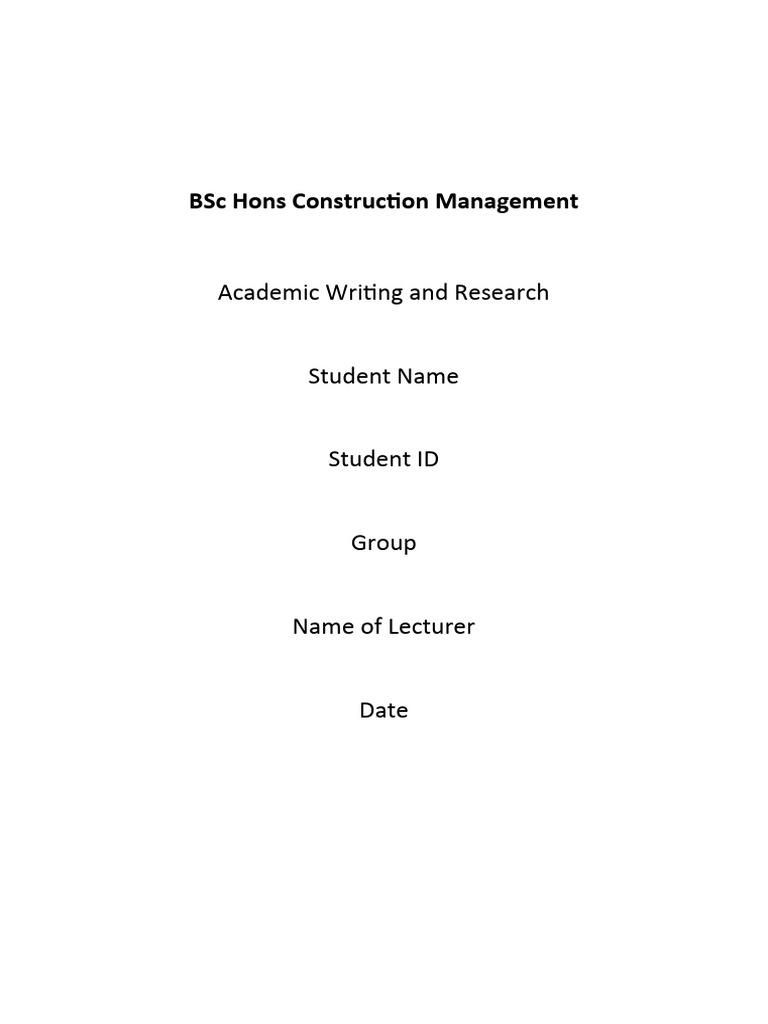 BSc Hons Construction Management

Academic Writing and Research

Student Name

Student ID

Group

Name of Lecturer

Date